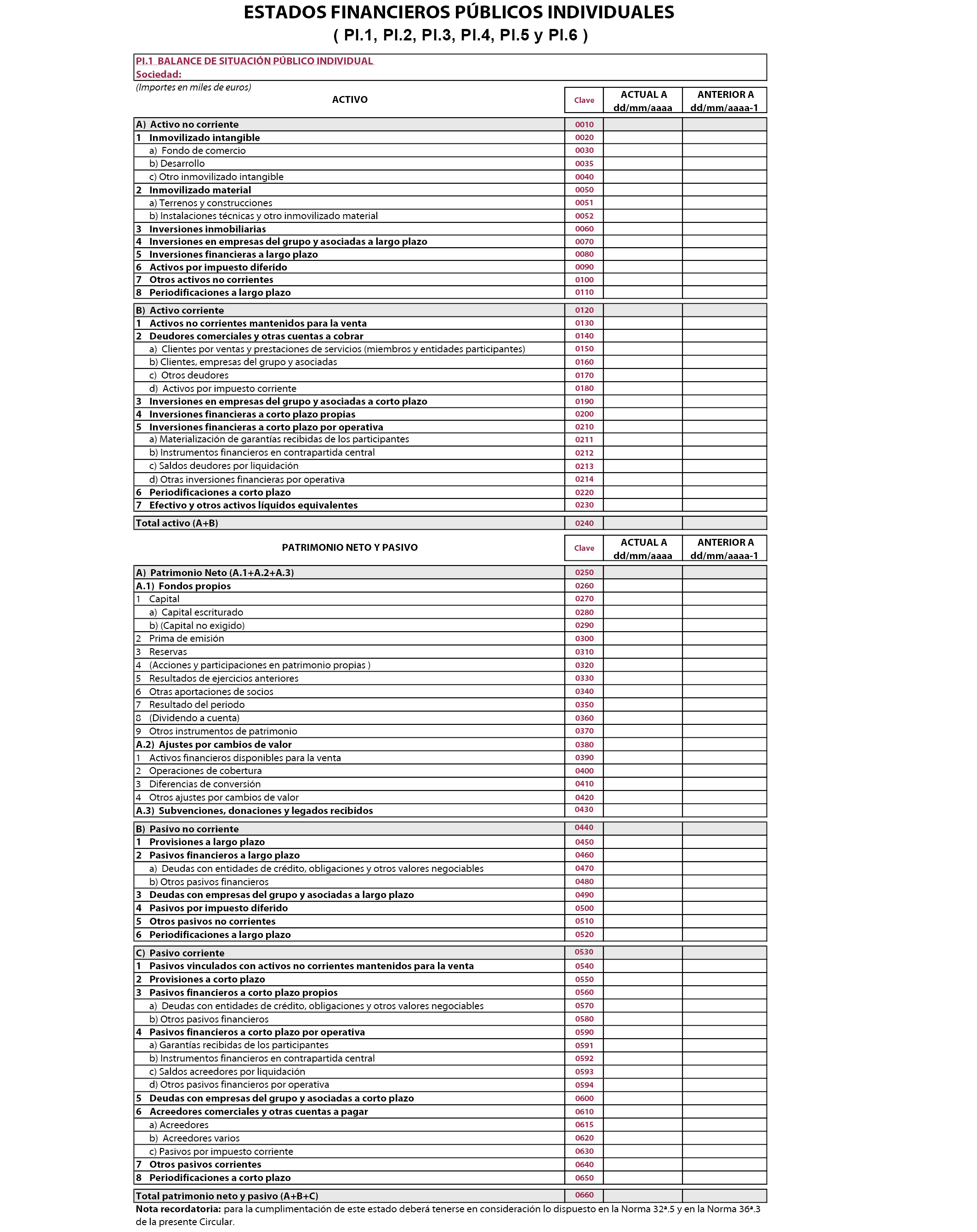 ESTADOS FINANCIEROS PÚBLICOS INDIVIDUALES
( PI.1, PI.2, PI.3, PI.4, PI.5 y PI.6 )

PI.1 BALANCE DE SITUACIÓN PÚBLICO INDIVIDUAL
Sociedad:
(Importes en miles de euros)

| ACTIVO | Clave | ACTUAL A dd/mm/aaaa | ANTERIOR A dd/mm/aaaa-1 |
|---|---|---|---|
| A) Activo no corriente | 0010 | | |
| 1 Inmovilizado intangible | 0020 | | |
| a) Fondo de comercio | 0030 | | |
| b) Desarrollo | 0035 | | |
| c) Otro inmovilizado intangible | 0040 | | |
| 2 Inmovilizado material | 0050 | | |
| a) Terrenos y construcciones | 0051 | | |
| b) Instalaciones técnicas y otro inmovilizado material | 0052 | | |
| 3 Inversiones inmobiliarias | 0060 | | |
| 4 Inversiones en empresas del grupo y asociadas a largo plazo | 0070 | | |
| 5 Inversiones financieras a largo plazo | 0080 | | |
| 6 Activos por impuesto diferido | 0090 | | |
| 7 Otros activos no corrientes | 0100 | | |
| 8 Periodificaciones a largo plazo | 0110 | | |
| B) Activo corriente | 0120 | | |
| 1 Activos no corrientes mantenidos para la venta | 0130 | | |
| 2 Deudores comerciales y otras cuentas a cobrar | 0140 | | |
| a) Clientes por ventas y prestaciones de servicios (miembros y entidades participantes) | 0150 | | |
| b) Clientes, empresas del grupo y asociadas | 0160 | | |
| c) Otros deudores | 0170 | | |
| d) Activos por impuesto corriente | 0180 | | |
| 3 Inversiones en empresas del grupo y asociadas a corto plazo | 0190 | | |
| 4 Inversiones financieras a corto plazo propias | 0200 | | |
| 5 Inversiones financieras a corto plazo por operativa | 0210 | | |
| a) Materialización de garantías recibidas de los participantes | 0211 | | |
| b) Instrumentos financieros en contrapartida central | 0212 | | |
| c) Saldos deudores por liquidación | 0213 | | |
| d) Otras inversiones financieras por operativa | 0214 | | |
| 6 Periodificaciones a corto plazo | 0220 | | |
| 7 Efectivo y otros activos líquidos equivalentes | 0230 | | |
| Total activo (A+B) | 0240 | | |

| PATRIMONIO NETO Y PASIVO | Clave | ACTUAL A dd/mm/aaaa | ANTERIOR A dd/mm/aaaa-1 |
|---|---|---|---|
| A) Patrimonio Neto (A.1+A.2+A.3) | 0250 | | |
| A.1) Fondos propios | 0260 | | |
| 1 Capital | 0270 | | |
| a) Capital escriturado | 0280 | | |
| b) (Capital no exigido) | 0290 | | |
| 2 Prima de emisión | 0300 | | |
| 3 Reservas | 0310 | | |
| 4 (Acciones y participaciones en patrimonio propias ) | 0320 | | |
| 5 Resultados de ejercicios anteriores | 0330 | | |
| 6 Otras aportaciones de socios | 0340 | | |
| 7 Resultado del periodo | 0350 | | |
| 8 (Dividendo a cuenta) | 0360 | | |
| 9 Otros instrumentos de patrimonio | 0370 | | |
| A.2) Ajustes por cambios de valor | 0380 | | |
| 1 Activos financieros disponibles para la venta | 0390 | | |
| 2 Operaciones de cobertura | 0400 | | |
| 3 Diferencias de conversión | 0410 | | |
| 4 Otros ajustes por cambios de valor | 0420 | | |
| A.3) Subvenciones, donaciones y legados recibidos | 0430 | | |
| B) Pasivo no corriente | 0440 | | |
| 1 Provisiones a largo plazo | 0450 | | |
| 2 Pasivos financieros a largo plazo | 0460 | | |
| a) Deudas con entidades de crédito, obligaciones y otros valores negociables | 0470 | | |
| b) Otros pasivos financieros | 0480 | | |
| 3 Deudas con empresas del grupo y asociadas a largo plazo | 0490 | | |
| 4 Pasivos por impuesto diferido | 0500 | | |
| 5 Otros pasivos no corrientes | 0510 | | |
| 6 Periodificaciones a largo plazo | 0520 | | |
| C) Pasivo corriente | 0530 | | |
| 1 Pasivos vinculados con activos no corrientes mantenidos para la venta | 0540 | | |
| 2 Provisiones a corto plazo | 0550 | | |
| 3 Pasivos financieros a corto plazo propios | 0560 | | |
| a) Deudas con entidades de crédito, obligaciones y otros valores negociables | 0570 | | |
| b) Otros pasivos financieros | 0580 | | |
| 4 Pasivos financieros a corto plazo por operativa | 0590 | | |
| a) Garantías recibidas de los participantes | 0591 | | |
| b) Instrumentos financieros en contrapartida central | 0592 | | |
| c) Saldos acreedores por liquidación | 0593 | | |
| d) Otros pasivos financieros por operativa | 0594 | | |
| 5 Deudas con empresas del grupo y asociadas a corto plazo | 0600 | | |
| 6 Acreedores comerciales y otras cuentas a pagar | 0610 | | |
| a) Acreedores | 0615 | | |
| b) Acreedores varios | 0620 | | |
| c) Pasivos por impuesto corriente | 0630 | | |
| 7 Otros pasivos corrientes | 0640 | | |
| 8 Periodificaciones a corto plazo | 0650 | | |
| Total patrimonio neto y pasivo (A+B+C) | 0660 | | |

Nota recordatoria: para la cumplimentación de este estado deberá tenerse en consideración lo dispuesto en la Norma 32ª.5 y en la Norma 36ª.3 de la presente Circular.